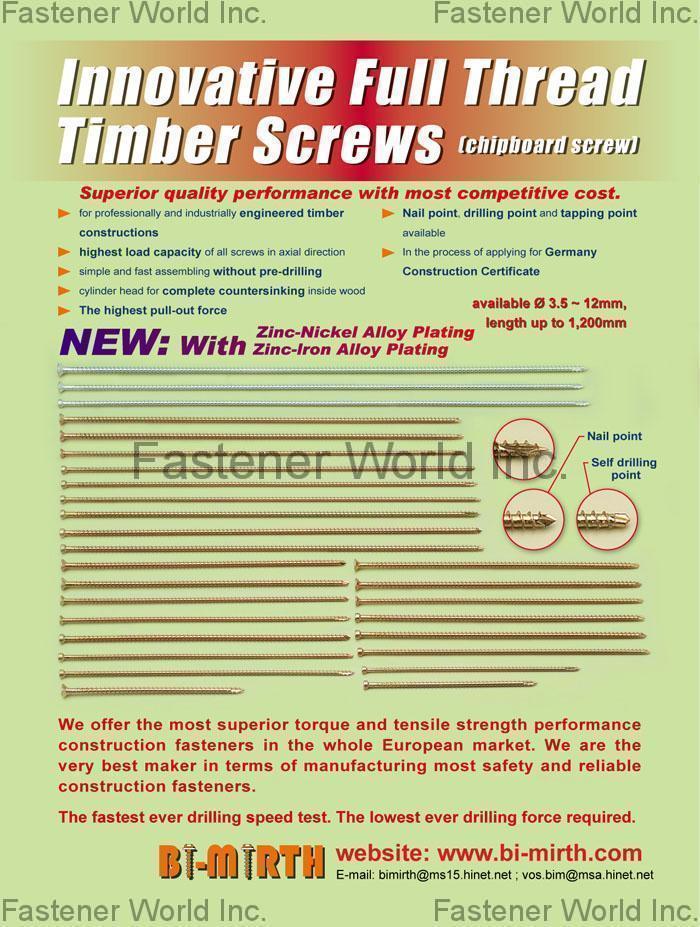 Fastener World Inc. Fastener World Inc.

Innovative Full Thread Timber Screws (chipboard screw)

Superior quality performance with most competitive cost.

for professionally and industrially engineered timber constructions

highest load capacity of all screws in axial direction

simple and fast assembling without pre-drilling

cylinder head for complete countersinking inside wood

The highest pull-out force

Nail point, drilling point and tapping point available

In the process of applying for Germany Construction Certificate

available Ø 3.5 ~ 12mm, length up to 1,200mm

NEW: With Zinc-Nickel Alloy Plating Zinc-Iron Alloy Plating

Fastener World Inc.

Nail point

Self drilling point

We offer the most superior torque and tensile strength performance construction fasteners in the whole European market. We are the very best maker in terms of manufacturing most safety and reliable construction fasteners.

The fastest ever drilling speed test. The lowest ever drilling force required.

BI-MIRTH website: www.bi-mirth.com

E-mail: bimirth@ms15.hinet.net ; vos.bim@msa.hinet.net

Fastener World Inc. Fastener World Inc.